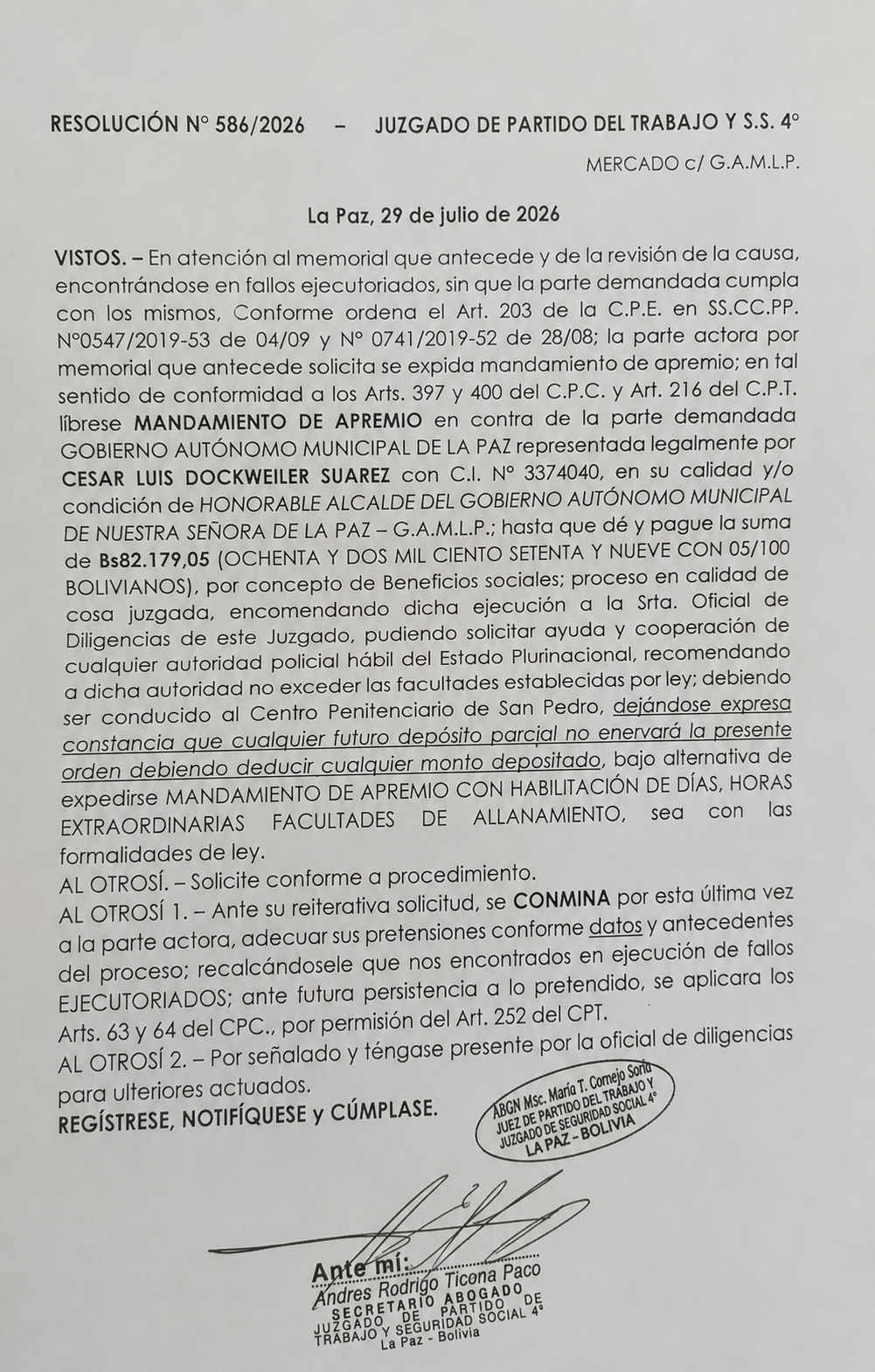 RESOLUCIÓN N° 586/2026 – JUZGADO DE PARTIDO DEL TRABAJO Y S.S. 4°

MERCADO c/ G.A.M.L.P.

La Paz, 29 de julio de 2026

VISTOS. – En atención al memorial que antecede y de la revisión de la causa, encontrándose en fallos ejecutoriados, sin que la parte demandada cumpla con los mismos, Conforme ordena el Art. 203 de la C.P.E. en SS.CC.PP. N°0547/2019-53 de 04/09 y N° 0741/2019-52 de 28/08; la parte actora por memorial que antecede solicita se expida mandamiento de apremio; en tal sentido de conformidad a los Arts. 397 y 400 del C.P.C. y Art. 216 del C.P.T. líbrese MANDAMIENTO DE APREMIO en contra de la parte demandada GOBIERNO AUTÓNOMO MUNICIPAL DE LA PAZ representada legalmente por CESAR LUIS DOCKWEILER SUAREZ con C.I. N° 3374040, en su calidad y/o condición de HONORABLE ALCALDE DEL GOBIERNO AUTÓNOMO MUNICIPAL DE NUESTRA SEÑORA DE LA PAZ – G.A.M.L.P.; hasta que dé y pague la suma de Bs82.179,05 (OCHENTA Y DOS MIL CIENTO SETENTA Y NUEVE CON 05/100 BOLIVIANOS), por concepto de Beneficios sociales; proceso en calidad de cosa juzgada, encomendando dicha ejecución a la Srta. Oficial de Diligencias de este Juzgado, pudiendo solicitar ayuda y cooperación de cualquier autoridad policial hábil del Estado Plurinacional, recomendando a dicha autoridad no exceder las facultades establecidas por ley; debiendo ser conducido al Centro Penitenciario de San Pedro, dejándose expresa constancia que cualquier futuro depósito parcial no enervará la presente orden debiendo deducir cualquier monto depositado, bajo alternativa de expedirse MANDAMIENTO DE APREMIO CON HABILITACIÓN DE DÍAS, HORAS EXTRAORDINARIAS FACULTADES DE ALLANAMIENTO, sea con las formalidades de ley.

AL OTROSÍ. – Solicite conforme a procedimiento.

AL OTROSÍ 1. – Ante su reiterativa solicitud, se CONMINA por esta última vez a la parte actora, adecuar sus pretensiones conforme datos y antecedentes del proceso; recalcándosele que nos encontrados en ejecución de fallos EJECUTORIADOS; ante futura persistencia a lo pretendido, se aplicara los Arts. 63 y 64 del CPC., por permisión del Art. 252 del CPT.

AL OTROSÍ 2. – Por señalado y téngase presente por la oficial de diligencias para ulteriores actuados.

REGÍSTRESE, NOTIFÍQUESE y CÚMPLASE.

ABGN Msc. María T. Cornejo Soria
JUEZ DE PARTIDO DEL TRABAJO Y
JUZGADO DE SEGURIDAD SOCIAL 4°
LA PAZ - BOLIVIA

Ante mí:
Andres Rodrigo Ticona Paco
SECRETARIO ABOGADO
JUZGADO DE PARTIDO DE
TRABAJO Y SEGURIDAD SOCIAL 4°
La Paz - Bolivia